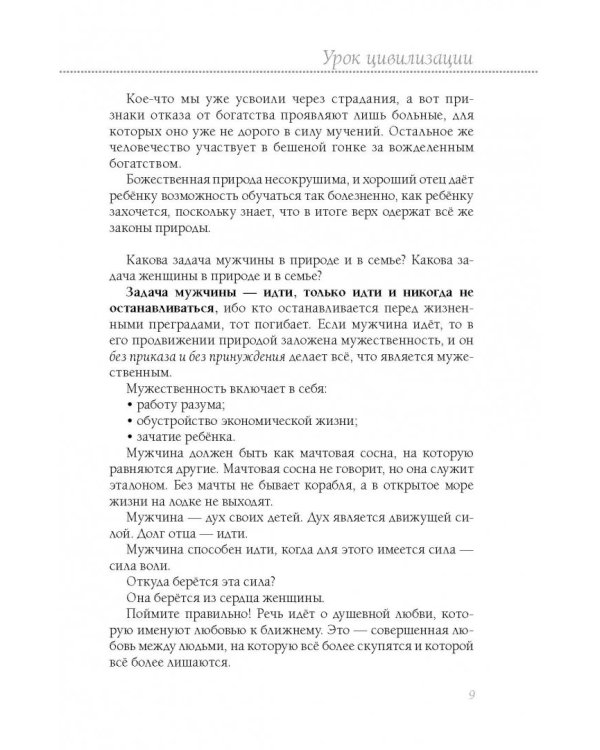 Урок цивилизации

Кое-что мы уже усвоили через страдания, а вот признаки отказа от богатства проявляют лишь больные, для которых оно уже не дорого в силу мучений. Остальное же человечество участвует в бешеной гонке за вожделенным богатством.

Божественная природа несокрушима, и хороший отец даёт ребёнку возможность обучаться так болезненно, как ребёнку захочется, поскольку знает, что в итоге верх одержат всё же законы природы.

Какова задача мужчины в природе и в семье? Какова задача женщины в природе и в семье?

Задача мужчины — идти, только идти и никогда не останавливаться, ибо кто останавливается перед жизненными преградами, тот погибает. Если мужчина идёт, то в его продвижении природой заложена мужественность, и он без приказа и без принуждения делает всё, что является мужественным.

Мужественность включает в себя:

• работу разума;
• обустройство экономической жизни;
• зачатие ребёнка.

Мужчина должен быть как мачтовая сосна, на которую равняются другие. Мачтовая сосна не говорит, но она служит эталоном. Без мачты не бывает корабля, а в открытое море жизни на лодке не выходят.

Мужчина — дух своих детей. Дух является движущей силой. Долг отца — идти.

Мужчина способен идти, когда для этого имеется сила — сила воли.

Откуда берётся эта сила?

Она берётся из сердца женщины.

Поймите правильно! Речь идёт о душевной любви, которую именуют любовью к ближнему. Это — совершенная любовь между людьми, на которую всё более скупятся и которой всё более лишаются.

9